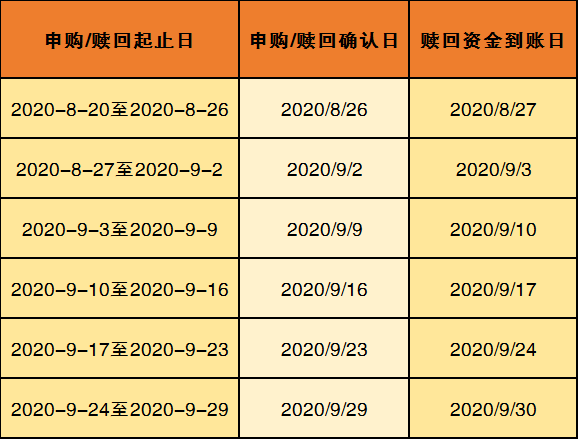 | 申购/赎回起止日 | 申购/赎回确认日 | 赎回资金到账日 |
|---|---|---|
| 2020-8-20至2020-8-26 | 2020/8/26 | 2020/8/27 |
| 2020-8-27至2020-9-2 | 2020/9/2 | 2020/9/3 |
| 2020-9-3至2020-9-9 | 2020/9/9 | 2020/9/10 |
| 2020-9-10至2020-9-16 | 2020/9/16 | 2020/9/17 |
| 2020-9-17至2020-9-23 | 2020/9/23 | 2020/9/24 |
| 2020-9-24至2020-9-29 | 2020/9/29 | 2020/9/30 |